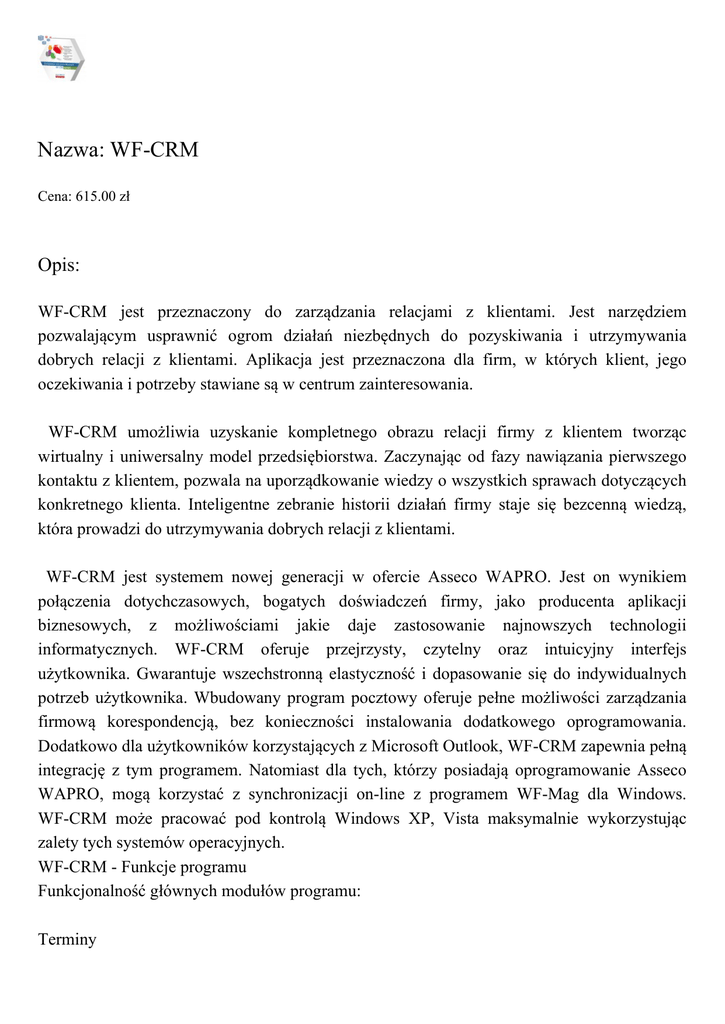 Nazwa: WF-CRM

Cena: 615.00 zł

Opis:

WF-CRM jest przeznaczony do zarządzania relacjami z klientami. Jest narzędziem pozwalającym usprawnić ogrom działań niezbędnych do pozyskiwania i utrzymywania dobrych relacji z klientami. Aplikacja jest przeznaczona dla firm, w których klient, jego oczekiwania i potrzeby stawiane są w centrum zainteresowania.

WF-CRM umożliwia uzyskanie kompletnego obrazu relacji firmy z klientem tworząc wirtualny i uniwersalny model przedsiębiorstwa. Zaczynając od fazy nawiązania pierwszego kontaktu z klientem, pozwala na uporządkowanie wiedzy o wszystkich sprawach dotyczących konkretnego klienta. Inteligentne zebranie historii działań firmy staje się bezcenną wiedzą, która prowadzi do utrzymywania dobrych relacji z klientami.

WF-CRM jest systemem nowej generacji w ofercie Asseco WAPRO. Jest on wynikiem połączenia dotychczasowych, bogatych doświadczeń firmy, jako producenta aplikacji biznesowych, z możliwościami jakie daje zastosowanie najnowszych technologii informatycznych. WF-CRM oferuje przejrzysty, czytelny oraz intuicyjny interfejs użytkownika. Gwarantuje wszechstronną elastyczność i dopasowanie się do indywidualnych potrzeb użytkownika. Wbudowany program pocztowy oferuje pełne możliwości zarządzania firmową korespondencją, bez konieczności instalowania dodatkowego oprogramowania. Dodatkowo dla użytkowników korzystających z Microsoft Outlook, WF-CRM zapewnia pełną integrację z tym programem. Natomiast dla tych, którzy posiadają oprogramowanie Asseco WAPRO, mogą korzystać z synchronizacji on-line z programem WF-Mag dla Windows. WF-CRM może pracować pod kontrolą Windows XP, Vista maksymalnie wykorzystując zalety tych systemów operacyjnych.
WF-CRM - Funkcje programu
Funkcjonalność głównych modułów programu:

Terminy